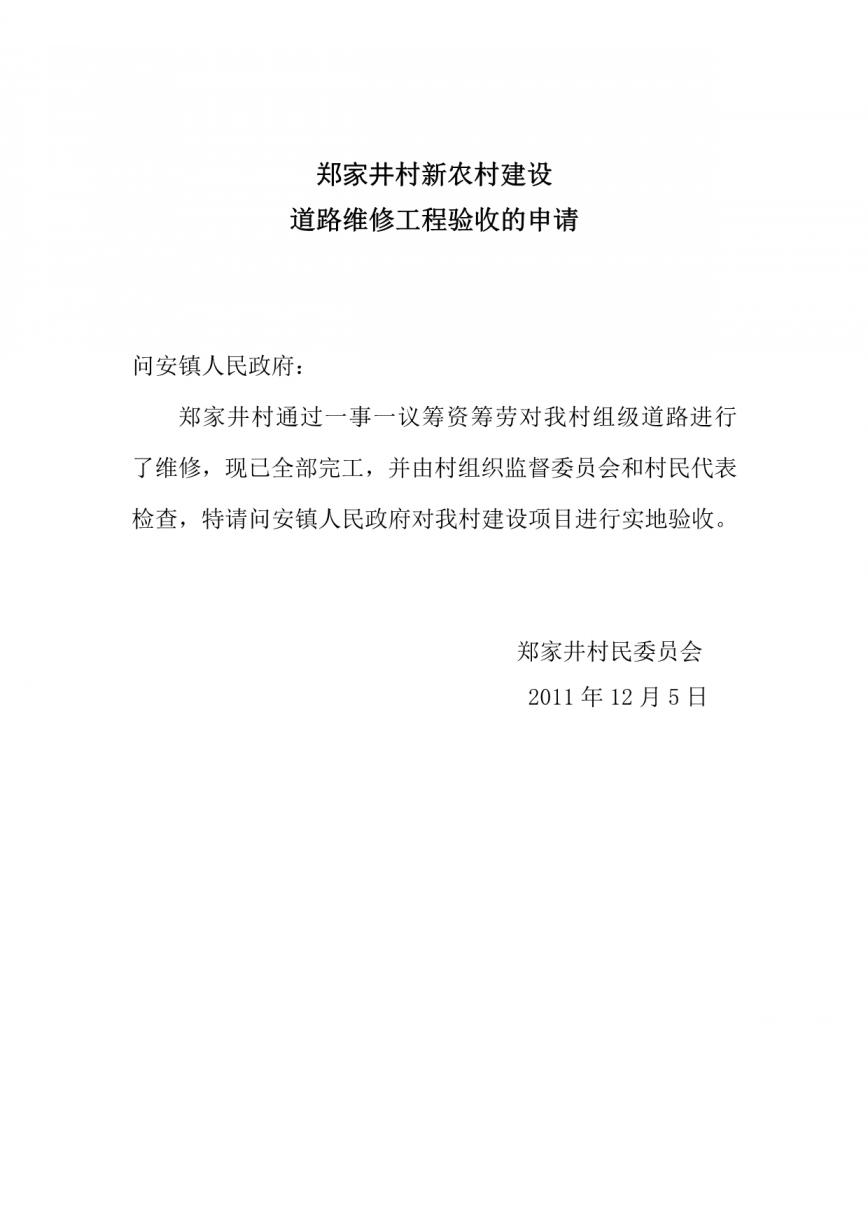 郑家井村新农村建设
道路维修工程验收的申请

问安镇人民政府：

郑家井村通过一事一议筹资筹劳对我村组级道路进行了维修，现已全部完工，并由村组织监督委员会和村民代表检查，特请问安镇人民政府对我村建设项目进行实地验收。

郑家井村民委员会
2011 年 12 月 5 日